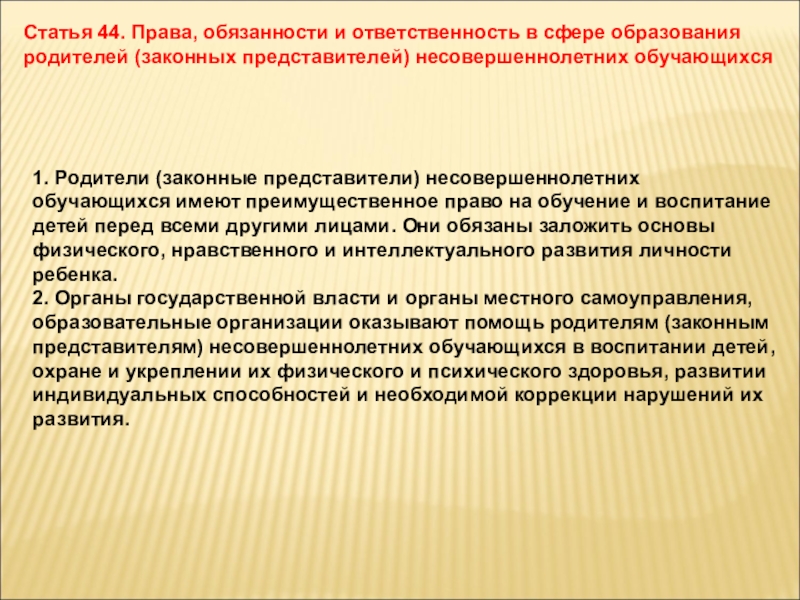 Статья 44. Права, обязанности и ответственность в сфере образования родителей (законных представителей) несовершеннолетних обучающихся

1. Родители (законные представители) несовершеннолетних обучающихся имеют преимущественное право на обучение и воспитание детей перед всеми другими лицами. Они обязаны заложить основы физического, нравственного и интеллектуального развития личности ребенка.
2. Органы государственной власти и органы местного самоуправления, образовательные организации оказывают помощь родителям (законным представителям) несовершеннолетних обучающихся в воспитании детей, охране и укреплении их физического и психического здоровья, развитии индивидуальных способностей и необходимой коррекции нарушений их развития.